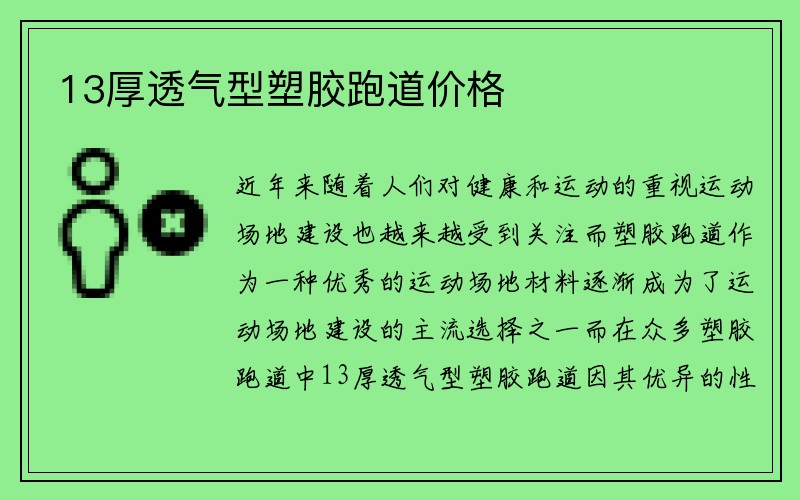 13厚透气型塑胶跑道价格

近年来随着人们对健康和运动的重视运动场地建设也越来越受到关注而塑胶跑道作为一种优秀的运动场地材料逐渐成为了运动场地建设的主流选择之一而在众多塑胶跑道中13厚透气型塑胶跑道因其优异的性